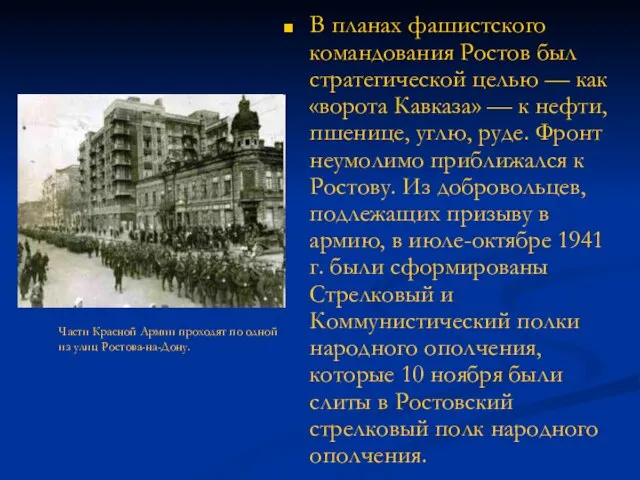 Части Красной Армии проходят по одной из улиц Ростова-на-Дону.

В планах фашистского командования Ростов был стратегической целью — как «ворота Кавказа» — к нефти, пшенице, углю, руде. Фронт неумолимо приближался к Ростову. Из добровольцев, подлежащих призыву в армию, в июле-октябре 1941 г. были сформированы Стрелковый и Коммунистический полки народного ополчения, которые 10 ноября были слиты в Ростовский стрелковый полк народного ополчения.